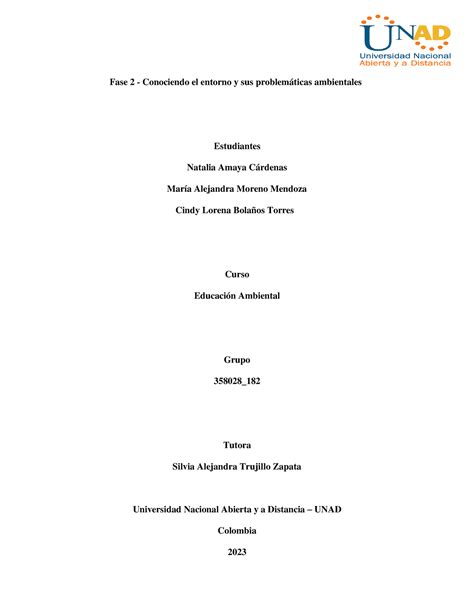 UNAD
Universidad Nacional Abierta y a Distancia

Fase 2 - Conociendo el entorno y sus problemáticas ambientales

Estudiantes

Natalia Amaya Cárdenas

María Alejandra Moreno Mendoza

Cindy Lorena Bolaños Torres

Curso

Educación Ambiental

Grupo

358028_182

Tutora

Silvia Alejandra Trujillo Zapata

Universidad Nacional Abierta y a Distancia – UNAD

Colombia

2023